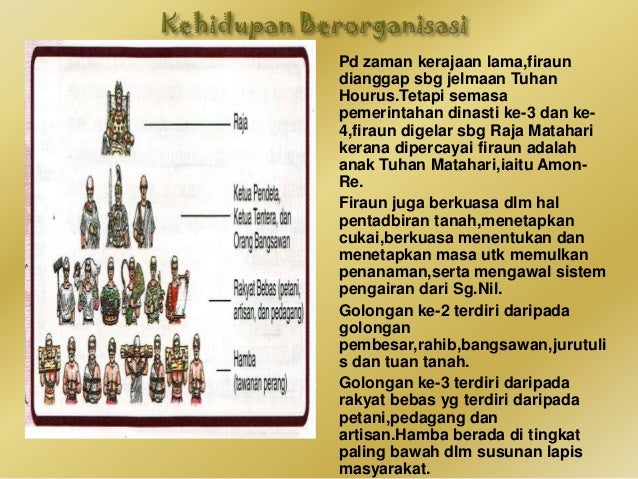 Kehidupan Berorganisasi

Raja

Ketua Pendeta, Ketua Tentera, dan Orang Bangsawan

Rakyat Bebas (petani, artisan, dan pedagang)

Hamba (tawanan perang)

Pd zaman kerajaan lama,firaun dianggap sbg jelmaan Tuhan Hourus.Tetapi semasa pemerintahan dinasti ke-3 dan ke-4,firaun digelar sbg Raja Matahari kerana dipercayai firaun adalah anak Tuhan Matahari,iaitu Amon-Re.

Firaun juga berkuasa dlm hal pentadbiran tanah,menetapkan cukai,berkuasa menentukan dan menetapkan masa utk memulkan penanaman,serta mengawal sistem pengairan dari Sg.Nil.

Golongan ke-2 terdiri daripada golongan pembesar,rahib,bangsawan,jurutulis dan tuan tanah.

Golongan ke-3 terdiri daripada rakyat bebas yg terdiri daripada petani,pedagang dan artisan.Hamba berada di tingkat paling bawah dlm susunan lapis masyarakat.